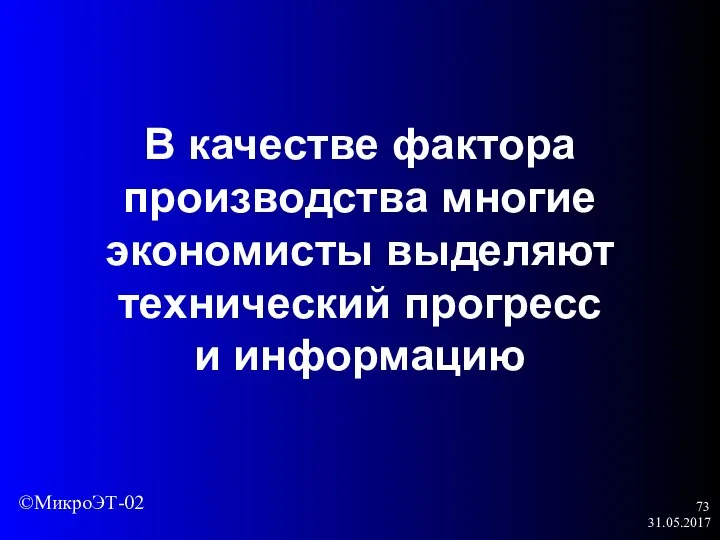 В качестве фактора производства многие экономисты выделяют технический прогресс и информацию

©МикроЭТ-02

73
31.05.2017